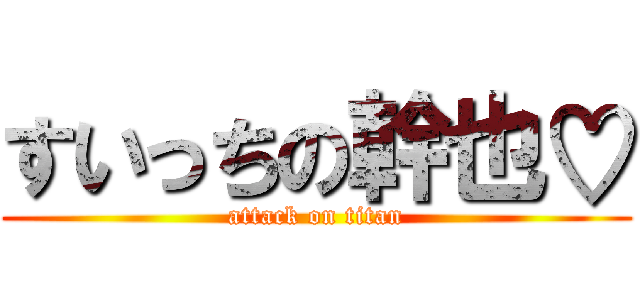 すいっちの幹也♡
attack on titan